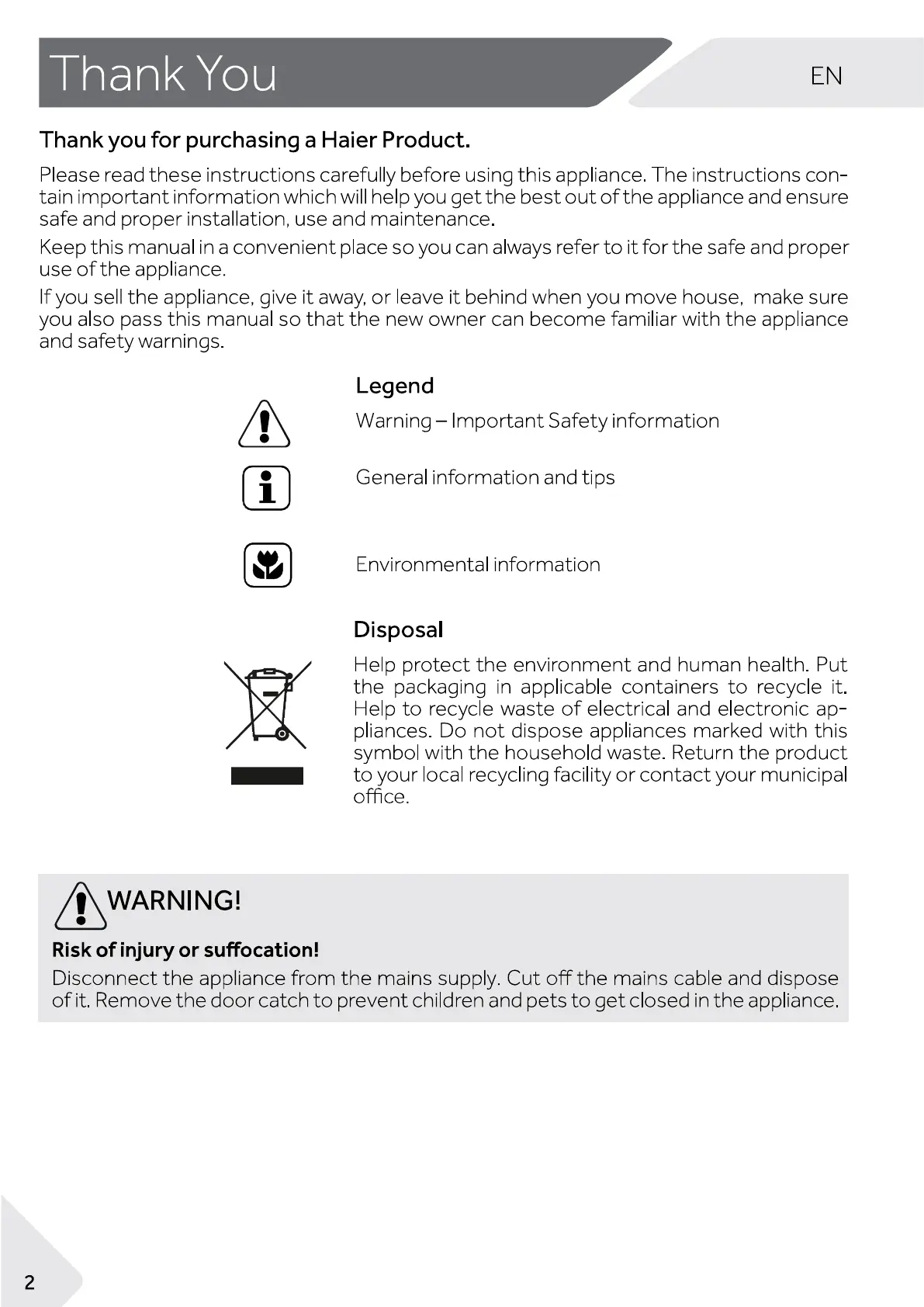 Thank You

EN

Thank you for purchasing a Haier Product.

Please read these instructions carefully before using this appliance. The instructions contain important information which will help you get the best out of the appliance and ensure safe and proper installation, use and maintenance.

Keep this manual in a convenient place so you can always refer to it for the safe and proper use of the appliance.

If you sell the appliance, give it away, or leave it behind when you move house, make sure you also pass this manual so that the new owner can become familiar with the appliance and safety warnings.

Legend

Warning – Important Safety information

General information and tips

Environmental information

Disposal

Help protect the environment and human health. Put the packaging in applicable containers to recycle it. Help to recycle waste of electrical and electronic appliances. Do not dispose appliances marked with this symbol with the household waste. Return the product to your local recycling facility or contact your municipal office.

WARNING!

Risk of injury or suffocation!

Disconnect the appliance from the mains supply. Cut off the mains cable and dispose of it. Remove the door catch to prevent children and pets to get closed in the appliance.

2